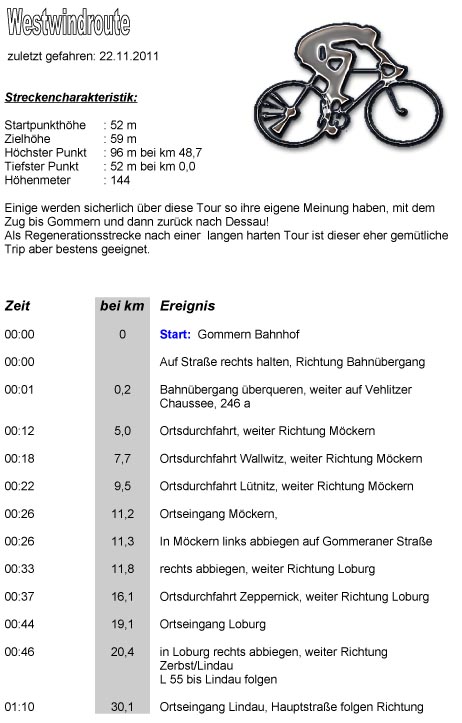 Westwindroute

zuletzt gefahren: 22.11.2011

Streckencharakteristik:

Startpunkthöhe : 52 m
Zielhöhe : 59 m
Höchster Punkt : 96 m bei km 48,7
Tiefster Punkt : 52 m bei km 0,0
Höhenmeter : 144

Einige werden sicherlich über diese Tour so ihre eigene Meinung haben, mit dem Zug bis Gommern und dann zurück nach Dessau!
Als Regenerationsstrecke nach einer langen harten Tour ist dieser eher gemütliche Trip aber bestens geeignet.

| Zeit | bei km | Ereignis |
|---|---|---|
| 00:00 | 0 | Start: Gommern Bahnhof |
| 00:00 | | Auf Straße rechts halten, Richtung Bahnübergang |
| 00:01 | 0,2 | Bahnübergang überqueren, weiter auf Vehlitzer Chaussee, 246 a |
| 00:12 | 5,0 | Ortsdurchfahrt, weiter Richtung Möckern |
| 00:18 | 7,7 | Ortsdurchfahrt Wallwitz, weiter Richtung Möckern |
| 00:22 | 9,5 | Ortsdurchfahrt Lütnitz, weiter Richtung Möckern |
| 00:26 | 11,2 | Ortseingang Möckern, |
| 00:26 | 11,3 | In Möckern links abbiegen auf Gommeraner Straße |
| 00:33 | 11,8 | rechts abbiegen, weiter Richtung Loburg |
| 00:37 | 16,1 | Ortsdurchfahrt Zeppernick, weiter Richtung Loburg |
| 00:44 | 19,1 | Ortseingang Loburg |
| 00:46 | 20,4 | in Loburg rechts abbiegen, weiter Richtung Zerbst/Lindau L 55 bis Lindau folgen |
| 01:10 | 30,1 | Ortseingang Lindau, Hauptstraße folgen Richtung |